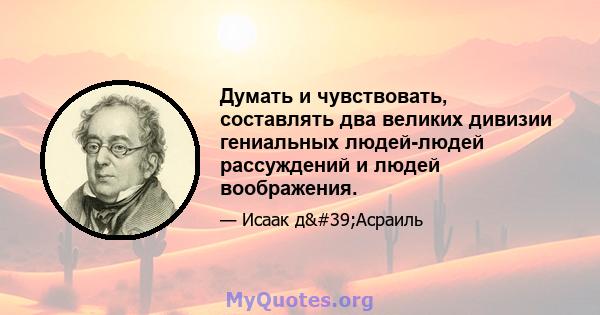 Думать и чувствовать, составлять два великих дивизии гениальных людей-людей рассуждений и людей воображения.

— Исаак д&#39;Асраиль

MyQuotes.org